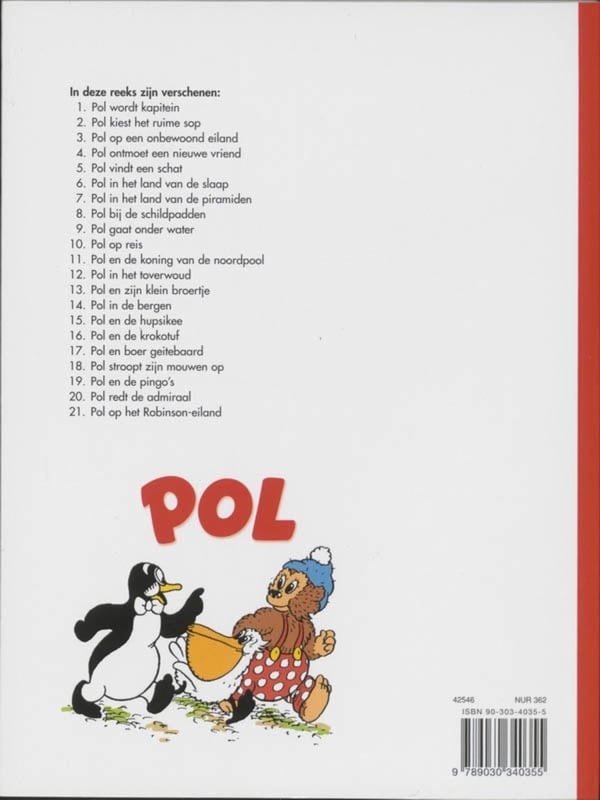 In deze reeks zijn verschenen:
1. Pol wordt kapitein
2. Pol kiest het ruime sop
3. Pol op een onbewoond eiland
4. Pol ontmoet een nieuwe vriend
5. Pol vindt een schat
6. Pol in het land van de slaap
7. Pol in het land van de piramiden
8. Pol bij de schildpadden
9. Pol gaat onder water
10. Pol op reis
11. Pol en de koning van de noordpool
12. Pol in het toverwoud
13. Pol en zijn klein broertje
14. Pol in de bergen
15. Pol en de hupsikee
16. Pol en de krokotuf
17. Pol en boer geitebaard
18. Pol stroopt zijn mouwen op
19. Pol en de pingo's
20. Pol redt de admiraal
21. Pol op het Robinson-eiland

POL

42546 NUR 362
ISBN 90-303-4035-5
9 789030 340355